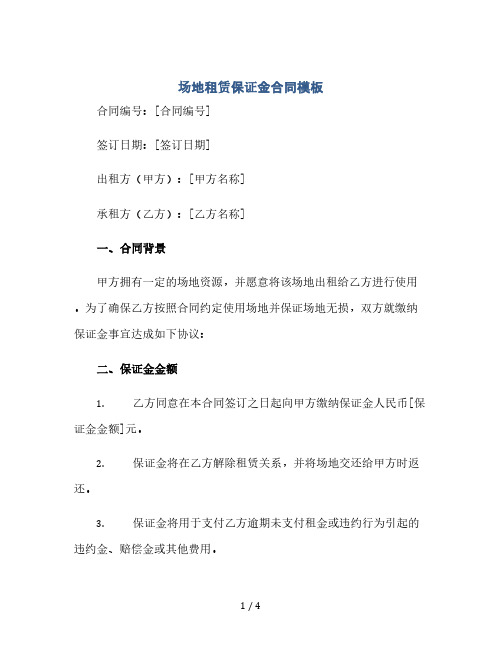 场地租赁保证金合同模板

合同编号：[合同编号]

签订日期：[签订日期]

出租方（甲方）：[甲方名称]

承租方（乙方）：[乙方名称]

一、合同背景

甲方拥有一定的场地资源，并愿意将该场地出租给乙方进行使用。为了确保乙方按照合同约定使用场地并保证场地无损，双方就缴纳保证金事宜达成如下协议：

二、保证金金额

1. 乙方同意在本合同签订之日起向甲方缴纳保证金人民币[保证金金额]元。

2. 保证金将在乙方解除租赁关系，并将场地交还给甲方时返还。

3. 保证金将用于支付乙方逾期未支付租金或违约行为引起的违约金、赔偿金或其他费用。

1 / 4